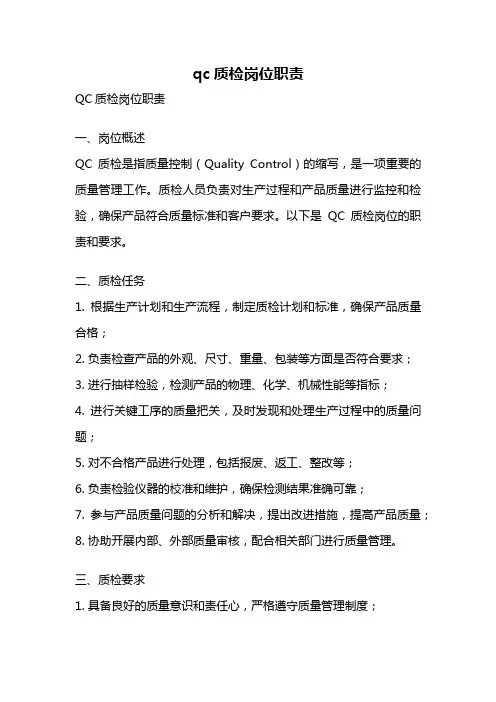 qc 质检岗位职责

QC 质检岗位职责

一、岗位概述

QC 质检是指质量控制（Quality Control）的缩写，是一项重要的质量管理工作。质检人员负责对生产过程和产品质量进行监控和检验，确保产品符合质量标准和客户要求。以下是 QC 质检岗位的职责和要求。

二、质检任务

1. 根据生产计划和生产流程，制定质检计划和标准，确保产品质量合格；

2. 负责检查产品的外观、尺寸、重量、包装等方面是否符合要求；

3. 进行抽样检验，检测产品的物理、化学、机械性能等指标；

4. 进行关键工序的质量把关，及时发现和处理生产过程中的质量问题；

5. 对不合格产品进行处理，包括报废、返工、整改等；

6. 负责检验仪器的校准和维护，确保检测结果准确可靠；

7. 参与产品质量问题的分析和解决，提出改进措施，提高产品质量；

8. 协助开展内部、外部质量审核，配合相关部门进行质量管理。

三、质检要求

1. 具备良好的质量意识和责任心，严格遵守质量管理制度；